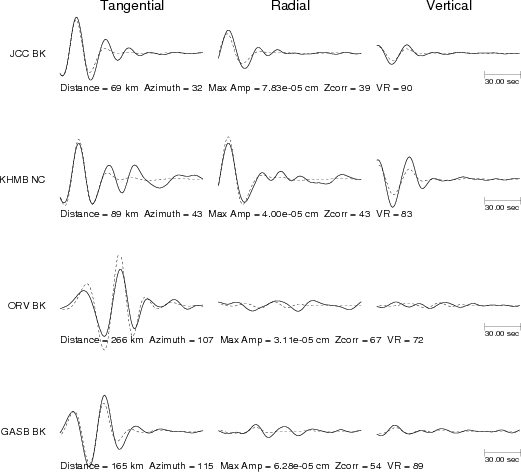 Tangential Radial Vertical

JCC BK

30.00 sec

Distance = 69 km Azimuth = 32 Max Amp = 7.83e-05 cm Zcorr = 39 VR = 90

KHMB NC

30.00 sec

Distance = 89 km Azimuth = 43 Max Amp = 4.00e-05 cm Zcorr = 43 VR = 83

ORV BK

30.00 sec

Distance = 266 km Azimuth = 107 Max Amp = 3.11e-05 cm Zcorr = 67 VR = 72

GASB BK

30.00 sec

Distance = 165 km Azimuth = 115 Max Amp = 6.28e-05 cm Zcorr = 54 VR = 89